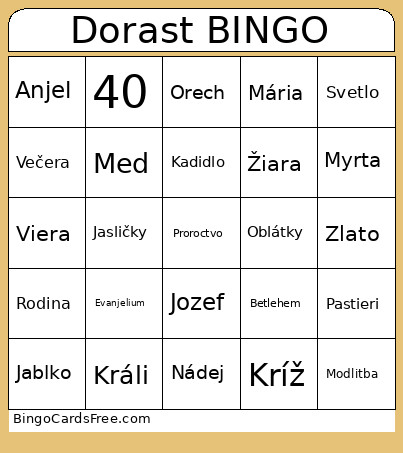 Dorast BINGO

| Anjel | 40 | Orech | Mária | Svetlo |
|---|---|---|---|---|
| Večera | Med | Kadidlo | Žiara | Myrta |
| Viera | Jasličky | Proroctvo | Oblátky | Zlato |
| Rodina | Evanjelium | Jozef | Betlehem | Pastieri |
| Jablko | Králi | Nádej | Kríž | Modlitba |

BingoCardsFree.com